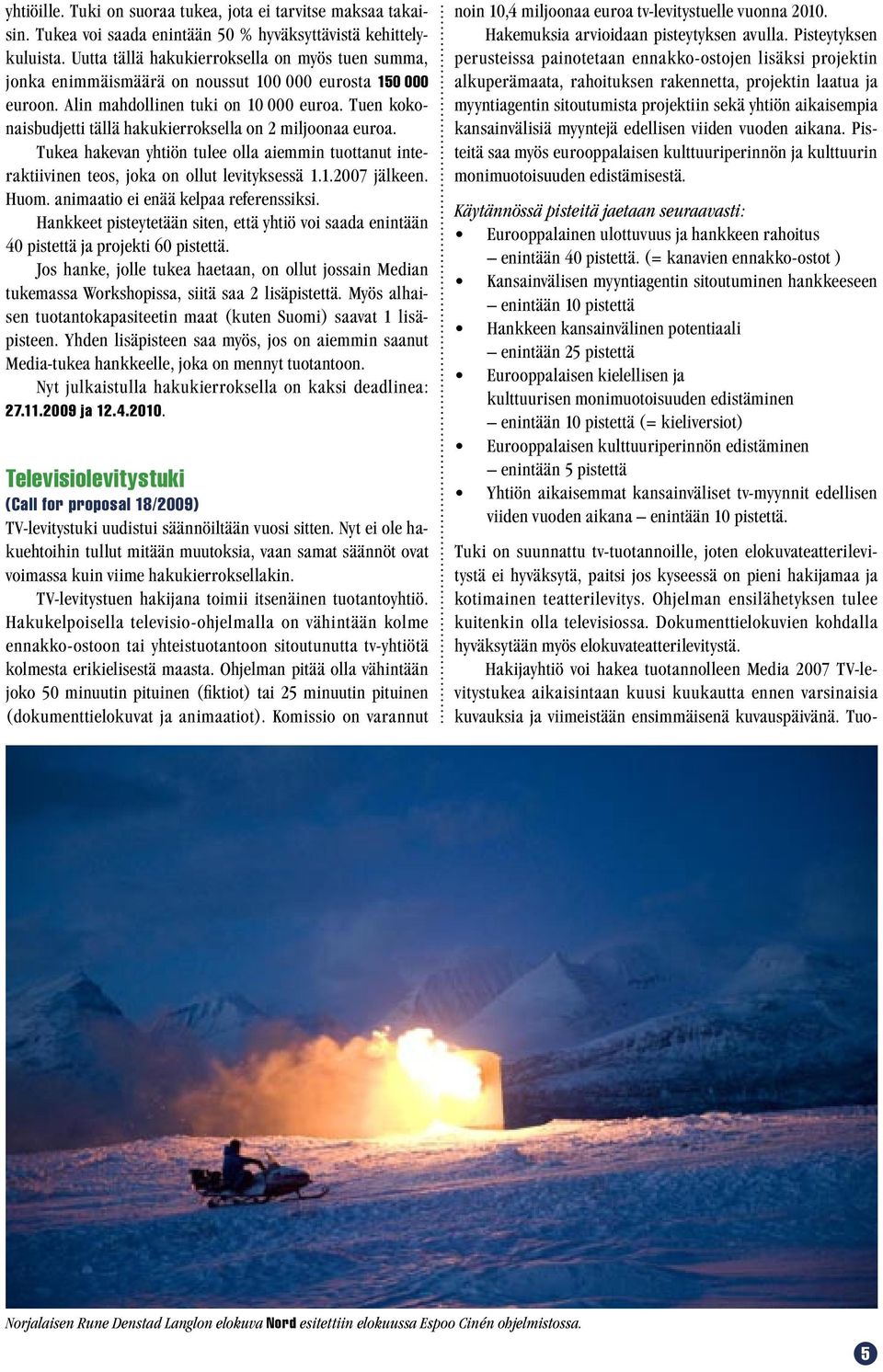 yhtiöille. Tuki on suoraa tukea, jota ei tarvitse maksaa takaisin. Tukea voi saada enintään 50 % hyväksyttävistä kehittelykuluista. Uutta tällä hakukierroksella on myös tuen summa, jonka enimmäismäärä on noussut 100 000 eurosta 150 000 euroon. Alin mahdollinen tuki on 10 000 euroa. Tuen kokonaisbudjetti tällä hakukierroksella on 2 miljoonaa euroa.

Tukea hakevan yhtiön tulee olla aiemmin tuottanut interaktiivinen teos, joka on ollut levityksessä 1.1.2007 jälkeen. Huom. animaatio ei enää kelpaa referenssiksi.

Hankkeet pisteytetään siten, että yhtiö voi saada enintään 40 pistettä ja projekti 60 pistettä.

Jos hanke, jolle tukea haetaan, on ollut jossain Median tukemassa Workshopissa, siitä saa 2 lisäpistettä. Myös alhaisen tuotantokapasiteetin maat (kuten Suomi) saavat 1 lisäpisteen. Yhden lisäpisteen saa myös, jos on aiemmin saanut Media-tukea hankkeelle, joka on mennyt tuotantoon.

Nyt julkaistulla hakukierroksella on kaksi deadlinea: 27.11.2009 ja 12.4.2010.

Televisiolevitystuki
(Call for proposal 18/2009)
TV-levitystuki uudistui säännöiltään vuosi sitten. Nyt ei ole hakuehtoihin tullut mitään muutoksia, vaan samat säännöt ovat voimassa kuin viime hakukierroksellakin.

TV-levitystuen hakijana toimii itsenäinen tuotantoyhtiö. Hakukelpoisella televisio-ohjelmalla on vähintään kolme ennakko-ostoon tai yhteistuotantoon sitoutunutta tv-yhtiötä kolmesta erikielisestä maasta. Ohjelman pitää olla vähintään joko 50 minuutin pituinen (fiktiot) tai 25 minuutin pituinen (dokumenttielokuvat ja animaatiot). Komissio on varannut noin 10,4 miljoonaa euroa tv-levitystuelle vuonna 2010.

Hakemuksia arvioidaan pisteytyksen avulla. Pisteytyksen perusteissa painotetaan ennakko-ostojen lisäksi projektin alkuperämaata, rahoituksen rakennetta, projektin laatua ja myyntiagentin sitoutumista projektiin sekä yhtiön aikaisempia kansainvälisiä myyntejä edellisen viiden vuoden aikana. Pisteitä saa myös eurooppalaisen kulttuuriperinnön ja kulttuurin monimuotoisuuden edistämisestä.

Käytännössä pisteitä jaetaan seuraavasti:
• Eurooppalainen ulottuvuus ja hankkeen rahoitus – enintään 40 pistettä. (= kanavien ennakko-ostot )
• Kansainvälisen myyntiagentin sitoutuminen hankkeeseen – enintään 10 pistettä
• Hankkeen kansainvälinen potentiaali – enintään 25 pistettä
• Eurooppalaisen kielellisen ja kulttuurisen monimuotoisuuden edistäminen – enintään 10 pistettä (= kieliversiot)
• Eurooppalaisen kulttuuriperinnön edistäminen – enintään 5 pistettä
• Yhtiön aikaisemmat kansainväliset tv-myynnit edellisen viiden vuoden aikana – enintään 10 pistettä.

Tuki on suunnattu tv-tuotannoille, joten elokuvateatterilevitystä ei hyväksytä, paitsi jos kyseessä on pieni hakijamaa ja kotimainen teatterilevitys. Ohjelman ensilähetyksen tulee kuitenkin olla televisiossa. Dokumenttielokuvien kohdalla hyväksytään myös elokuvateatterilevitystä.

Hakijayhtiö voi hakea tuotannolleen Media 2007 TV-levitystukea aikaisintaan kuusi kuukautta ennen varsinaisia kuvauksia ja viimeistään ensimmäisenä kuvauspäivänä. Tuo-

Norjalaisen Rune Denstad Langlon elokuva Nord esitettiin elokuussa Espoo Cinén ohjelmistossa.

5